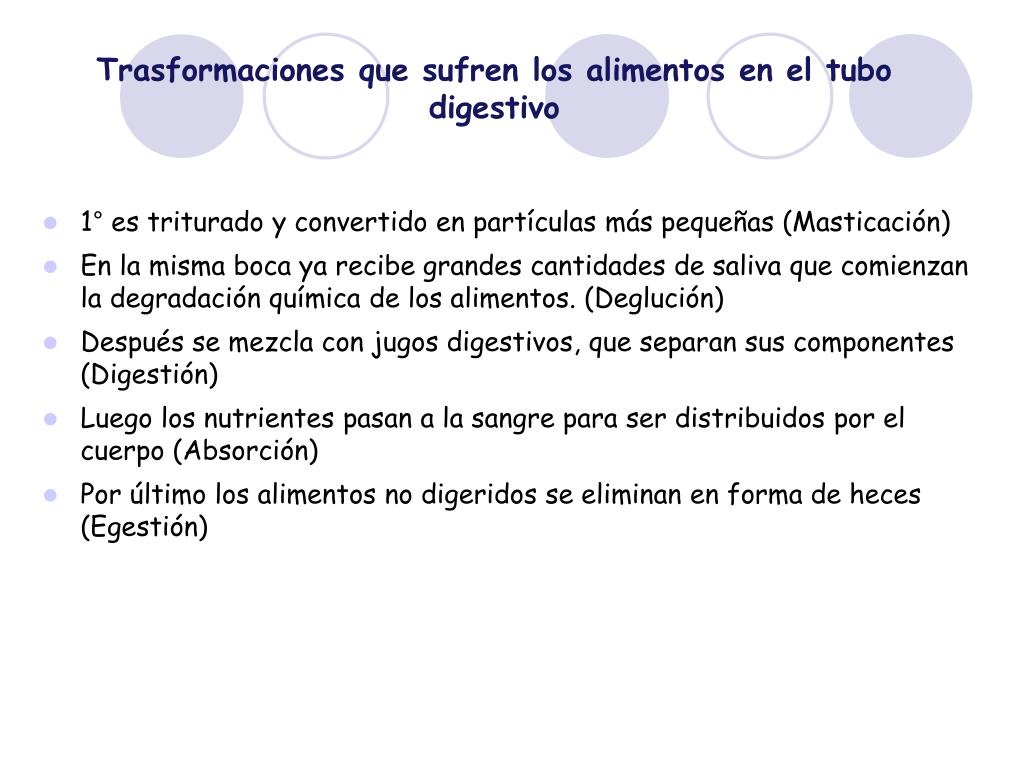 Trasformaciones que sufren los alimentos en el tubo digestivo

- 1° es triturado y convertido en partículas más pequeñas (Masticación)
- En la misma boca ya recibe grandes cantidades de saliva que comienzan la degradación química de los alimentos. (Deglución)
- Después se mezcla con jugos digestivos, que separan sus componentes (Digestión)
- Luego los nutrientes pasan a la sangre para ser distribuidos por el cuerpo (Absorción)
- Por último los alimentos no digeridos se eliminan en forma de heces (Egestión)